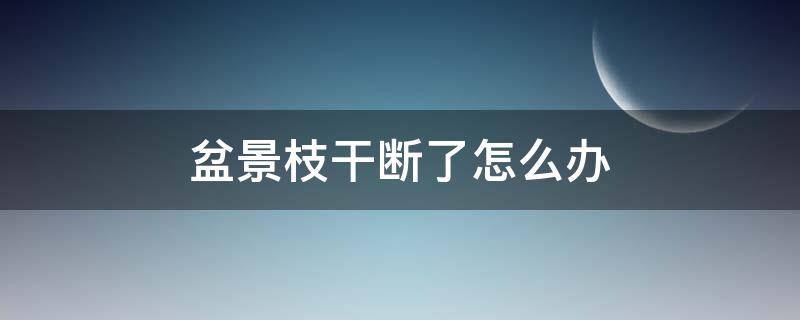 盆景枝干断了怎么办